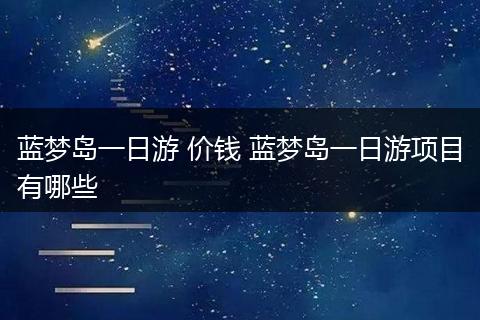 蓝梦岛一日游 价钱 蓝梦岛一日游项目有哪些